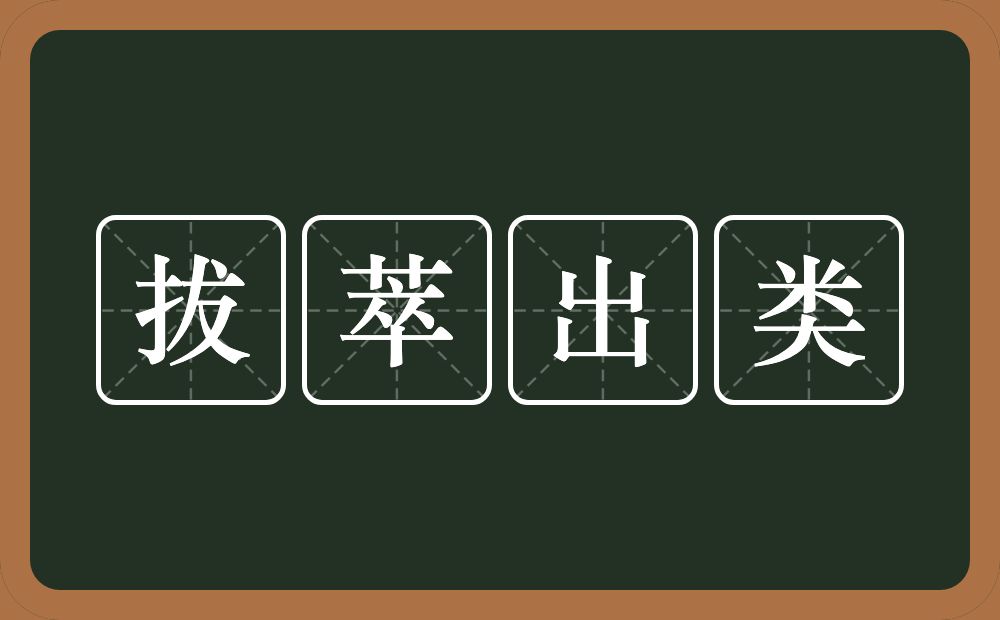 拔萃出类